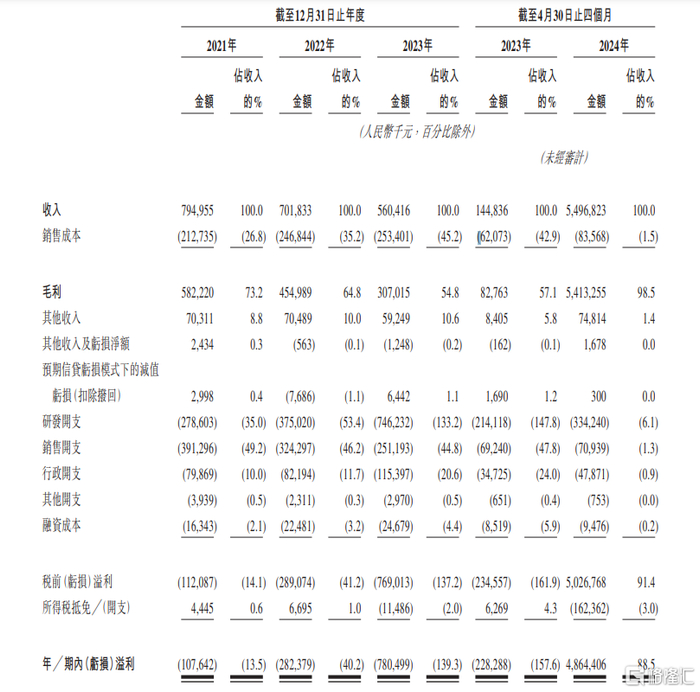 |  | 截至12月31日止年度 |  |  |  |  |  | 截至4月30日止四個月 |  |  |  |
|---|---|---|---|---|---|---|---|---|---|---|
|  | 2021年 |  | 2022年 |  | 2023年 |  | 2023年 |  | 2024年 |  |
|  | 金額 | 佔收入的% | 金額 | 佔收入的% | 金額 | 佔收入的% | 金額 | 佔收入的% | 金額 | 佔收入的% |
|  | (人民幣千元,百分比除外) |  |  |  |  |  |  |  |  |  |
|  |  |  |  |  |  |  | (未經審計) |  |  |  |
| 收入 | 794,955 | 100.0 | 701,833 | 100.0 | 560,416 | 100.0 | 144,836 | 100.0 | 5,496,823 | 100.0 |
| 銷售成本 | (212,735) | (26.8) | (246,844) | (35.2) | (253,401) | (45.2) | (62,073) | (42.9) | (83,568) | (1.5) |
| 毛利 | 582,220 | 73.2 | 454,989 | 64.8 | 307,015 | 54.8 | 82,763 | 57.1 | 5,413,255 | 98.5 |
| 其他收入 | 70,311 | 8.8 | 70,489 | 10.0 | 59,249 | 10.6 | 8,405 | 5.8 | 74,814 | 1.4 |
| 其他收入及虧損淨額 | 2,434 | 0.3 | (563) | (0.1) | (1,248) | (0.2) | (162) | (0.1) | 1,678 | 0.0 |
| 預期信貸虧損模式下的減值虧損(扣除撥回) | 2,998 | 0.4 | (7,686) | (1.1) | 6,442 | 1.1 | 1,690 | 1.2 | 300 | 0.0 |
| 研發開支 | (278,603) | (35.0) | (375,020) | (53.4) | (746,232) | (133.2) | (214,118) | (147.8) | (334,240) | (6.1) |
| 銷售開支 | (391,296) | (49.2) | (324,297) | (46.2) | (251,193) | (44.8) | (69,240) | (47.8) | (70,939) | (1.3) |
| 行政開支 | (79,869) | (10.0) | (82,194) | (11.7) | (115,397) | (20.6) | (34,725) | (24.0) | (47,871) | (0.9) |
| 其他開支 | (3,939) | (0.5) | (2,311) | (0.3) | (2,970) | (0.5) | (651) | (0.4) | (753) | (0.0) |
| 融資成本 | (16,343) | (2.1) | (22,481) | (3.2) | (24,679) | (4.4) | (8,519) | (5.9) | (9,476) | (0.2) |
| 稅前(虧損)溢利 | (112,087) | (14.1) | (289,074) | (41.2) | (769,013) | (137.2) | (234,557) | (161.9) | 5,026,768 | 91.4 |
| 所得稅抵免/(開支) | 4,445 | 0.6 | 6,695 | 1.0 | (11,486) | (2.0) | 6,269 | 4.3 | (162,362) | (3.0) |
| 年/期內(虧損)溢利 | (107,642) | (13.5) | (282,379) | (40.2) | (780,499) | (139.3) | (228,288) | (157.6) | 4,864,406 | 88.5 |

格隆汇